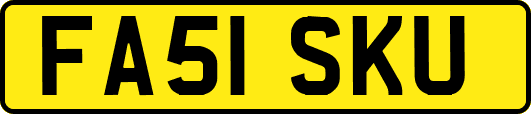 FA51 SKU